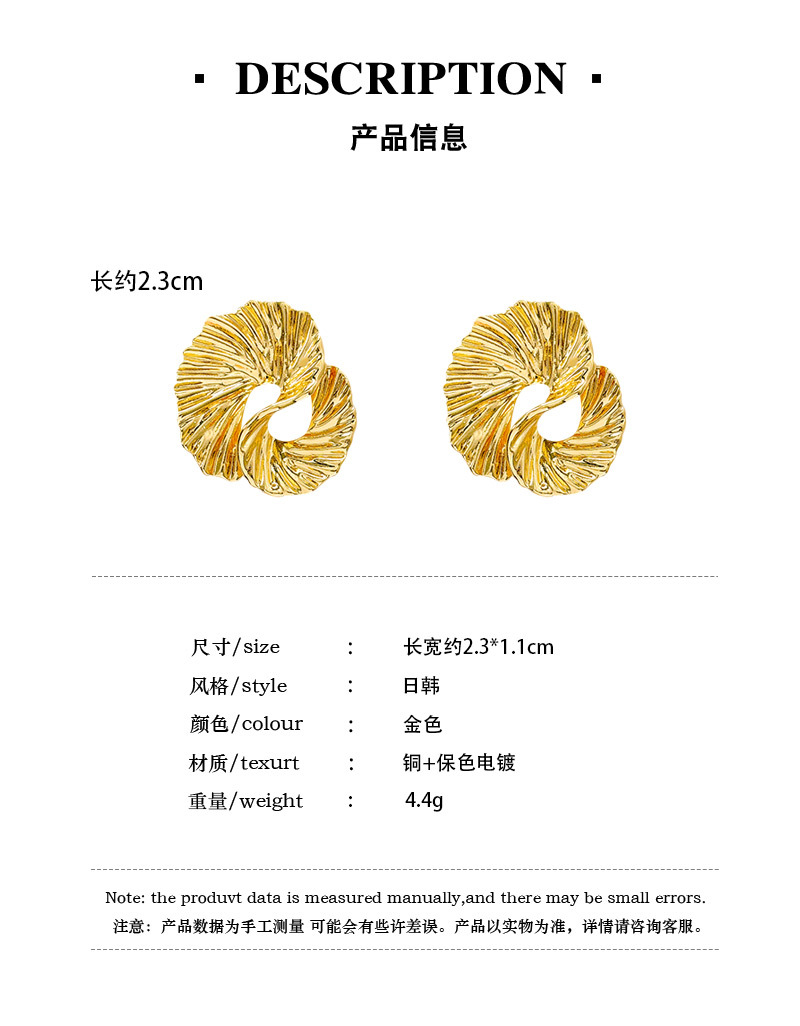 · DESCRIPTION ·

产品信息

长约2.3cm

| 尺寸/size | : | 长宽约2.3*1.1cm |
|---|---|---|
| 风格/style | : | 日韩 |
| 颜色/colour | : | 金色 |
| 材质/texurt | : | 铜+保色电镀 |
| 重量/weight | : | 4.4g |

Note: the produvt data is measured manually,and there may be small errors.
注意：产品数据为手工测量 可能会有些许差误。产品以实物为准，详情请咨询客服。